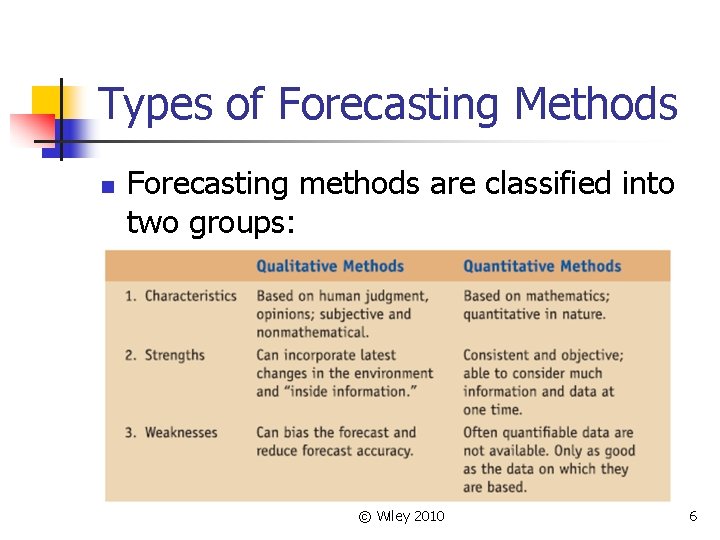 Types of Forecasting Methods

Forecasting methods are classified into two groups:

| | Qualitative Methods | Quantitative Methods |
|---|---|---|
| 1. Characteristics | Based on human judgment, opinions; subjective and nonmathematical. | Based on mathematics; quantitative in nature. |
| 2. Strengths | Can incorporate latest changes in the environment and "inside information." | Consistent and objective; able to consider much information and data at one time. |
| 3. Weaknesses | Can bias the forecast and reduce forecast accuracy. | Often quantifiable data are not available. Only as good as the data on which they are based. |

© Wiley 2010

6